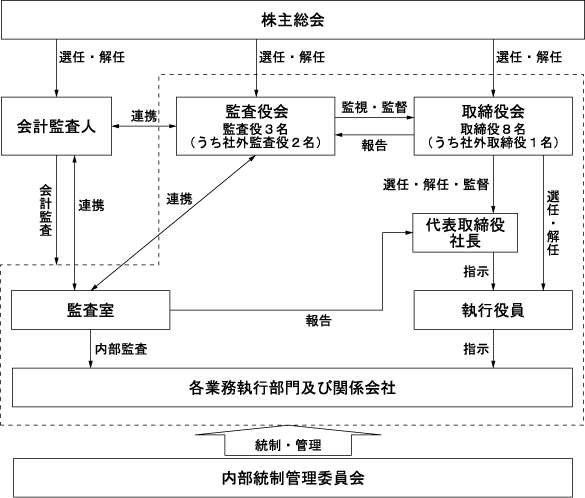 株主総会

選任・解任

選任・解任

選任・解任

会計監査人

連携

監査役会
監査役３名
（うち社外監査役２名）

監視・監督

報告

取締役会
取締役８名
（うち社外取締役１名）

会計監査

連携

連携

選任・解任・監督

選任・解任

代表取締役
社長

指示

監査室

報告

執行役員

内部監査

指示

各業務執行部門及び関係会社

統制・管理

内部統制管理委員会